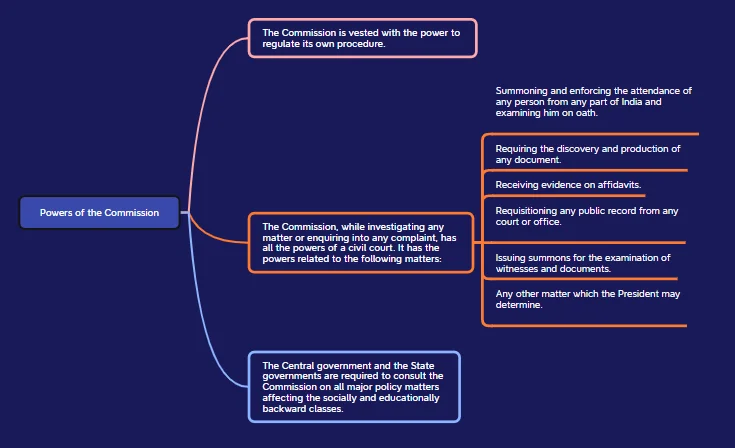 Powers of the Commission

The Commission is vested with the power to regulate its own procedure.

The Commission, while investigating any matter or enquiring into any complaint, has all the powers of a civil court. It has the powers related to the following matters:

Summoning and enforcing the attendance of any person from any part of India and examining him on oath.

Requiring the discovery and production of any document.

Receiving evidence on affidavits.

Requisitioning any public record from any court or office.

Issuing summons for the examination of witnesses and documents.

Any other matter which the President may determine.

The Central government and the State governments are required to consult the Commission on all major policy matters affecting the socially and educationally backward classes.